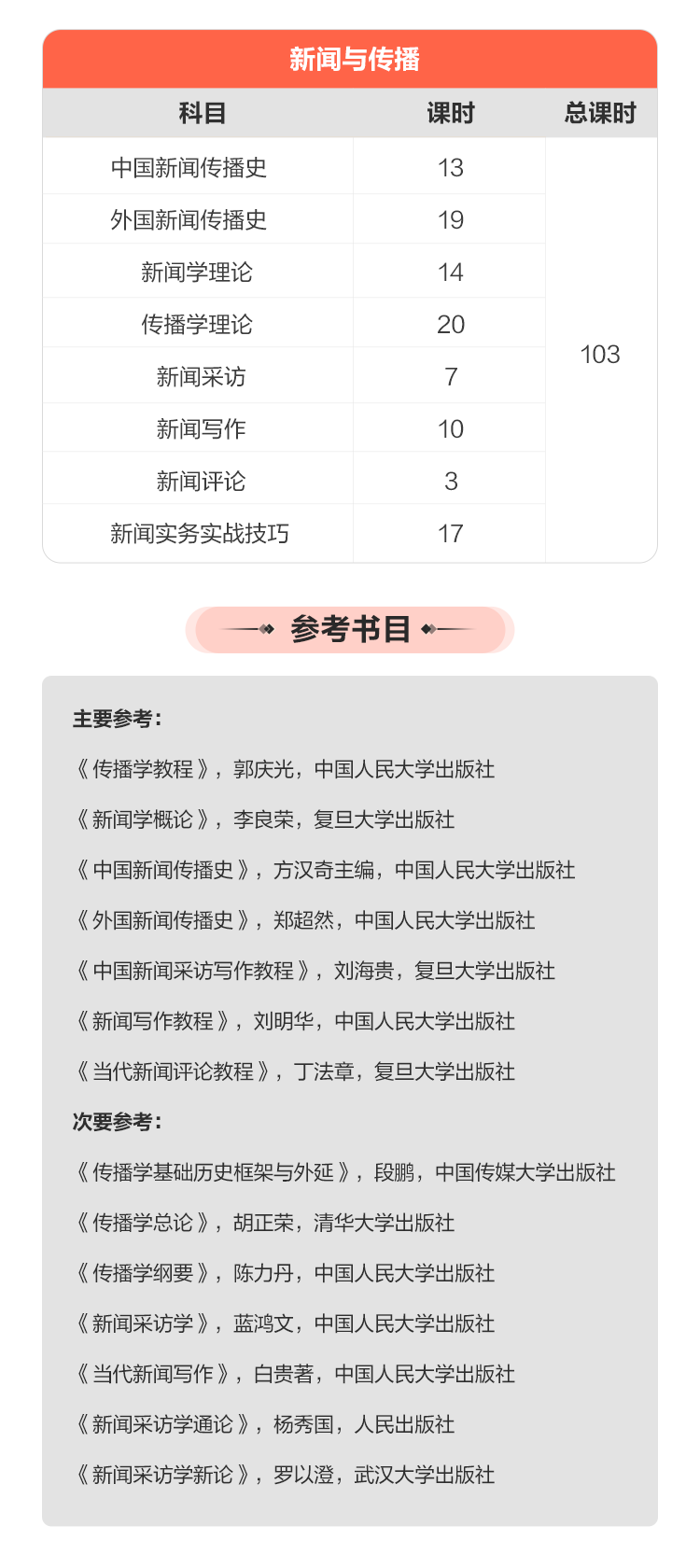 新闻与传播

| 科目 | 课时 | 总课时 |
|---|---|---|
| 中国新闻传播史 | 13 | 103 |
| 外国新闻传播史 | 19 | |
| 新闻学理论 | 14 | |
| 传播学理论 | 20 | |
| 新闻采访 | 7 | |
| 新闻写作 | 10 | |
| 新闻评论 | 3 | |
| 新闻实务实战技巧 | 17 | |

参考书目

主要参考：

《传播学教程》，郭庆光，中国人民大学出版社

《新闻学概论》，李良荣，复旦大学出版社

《中国新闻传播史》，方汉奇主编，中国人民大学出版社

《外国新闻传播史》，郑超然，中国人民大学出版社

《中国新闻采访写作教程》，刘海贵，复旦大学出版社

《新闻写作教程》，刘明华，中国人民大学出版社

《当代新闻评论教程》，丁法章，复旦大学出版社

次要参考：

《传播学基础历史框架与外延》，段鹏，中国传媒大学出版社

《传播学总论》，胡正荣，清华大学出版社

《传播学纲要》，陈力丹，中国人民大学出版社

《新闻采访学》，蓝鸿文，中国人民大学出版社

《当代新闻写作》，白贵著，中国人民大学出版社

《新闻采访学通论》，杨秀国，人民出版社

《新闻采访学新论》，罗以澄，武汉大学出版社